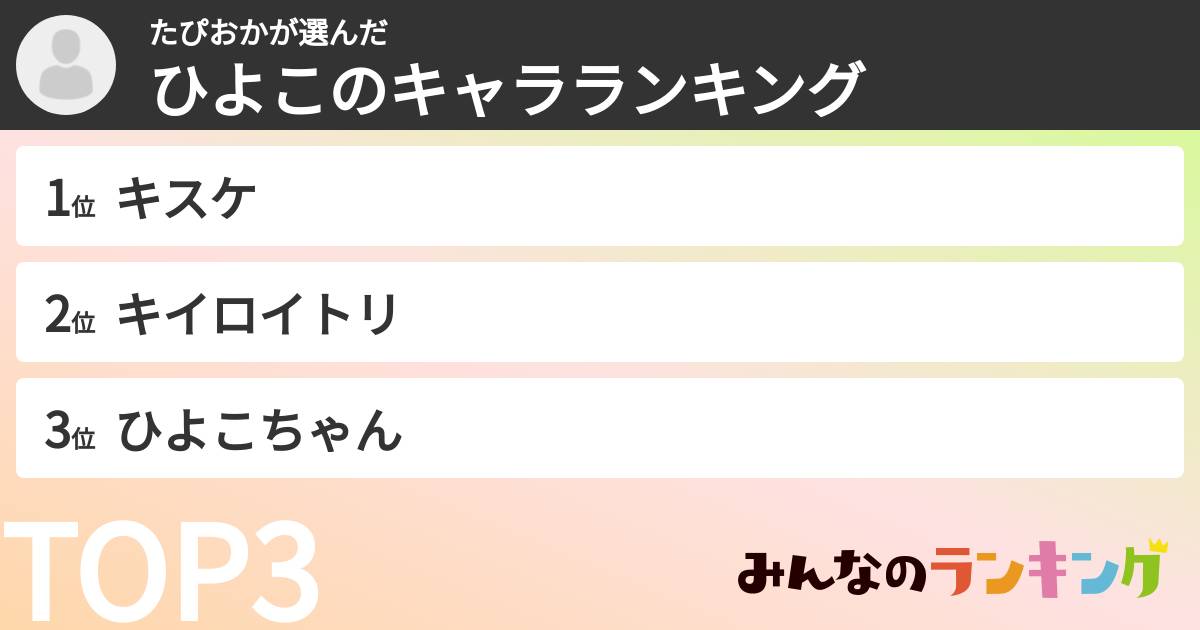 たぴおかが選んだ
ひよこのキャラランキング

1位 キスケ

2位 キイロイトリ

3位 ひよこちゃん

TOP3

みんなのランキング